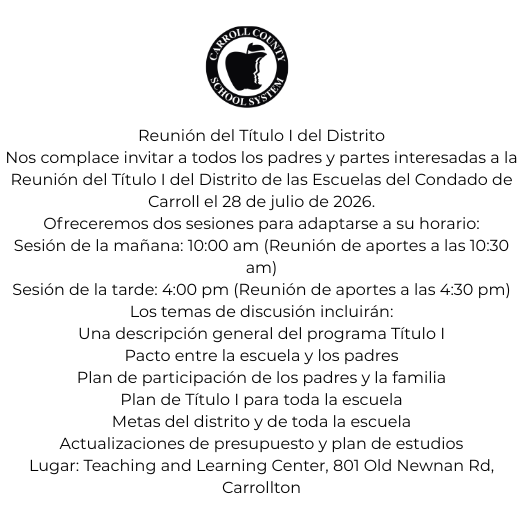 CARROLL COUNTY SCHOOL SYSTEM

Reunión del Título I del Distrito
Nos complace invitar a todos los padres y partes interesadas a la Reunión del Título I del Distrito de las Escuelas del Condado de Carroll el 28 de julio de 2026.
Ofreceremos dos sesiones para adaptarse a su horario:
Sesión de la mañana: 10:00 am (Reunión de aportes a las 10:30 am)
Sesión de la tarde: 4:00 pm (Reunión de aportes a las 4:30 pm)
Los temas de discusión incluirán:
Una descripción general del programa Título I
Pacto entre la escuela y los padres
Plan de participación de los padres y la familia
Plan de Título I para toda la escuela
Metas del distrito y de toda la escuela
Actualizaciones de presupuesto y plan de estudios
Lugar: Teaching and Learning Center, 801 Old Newnan Rd, Carrollton